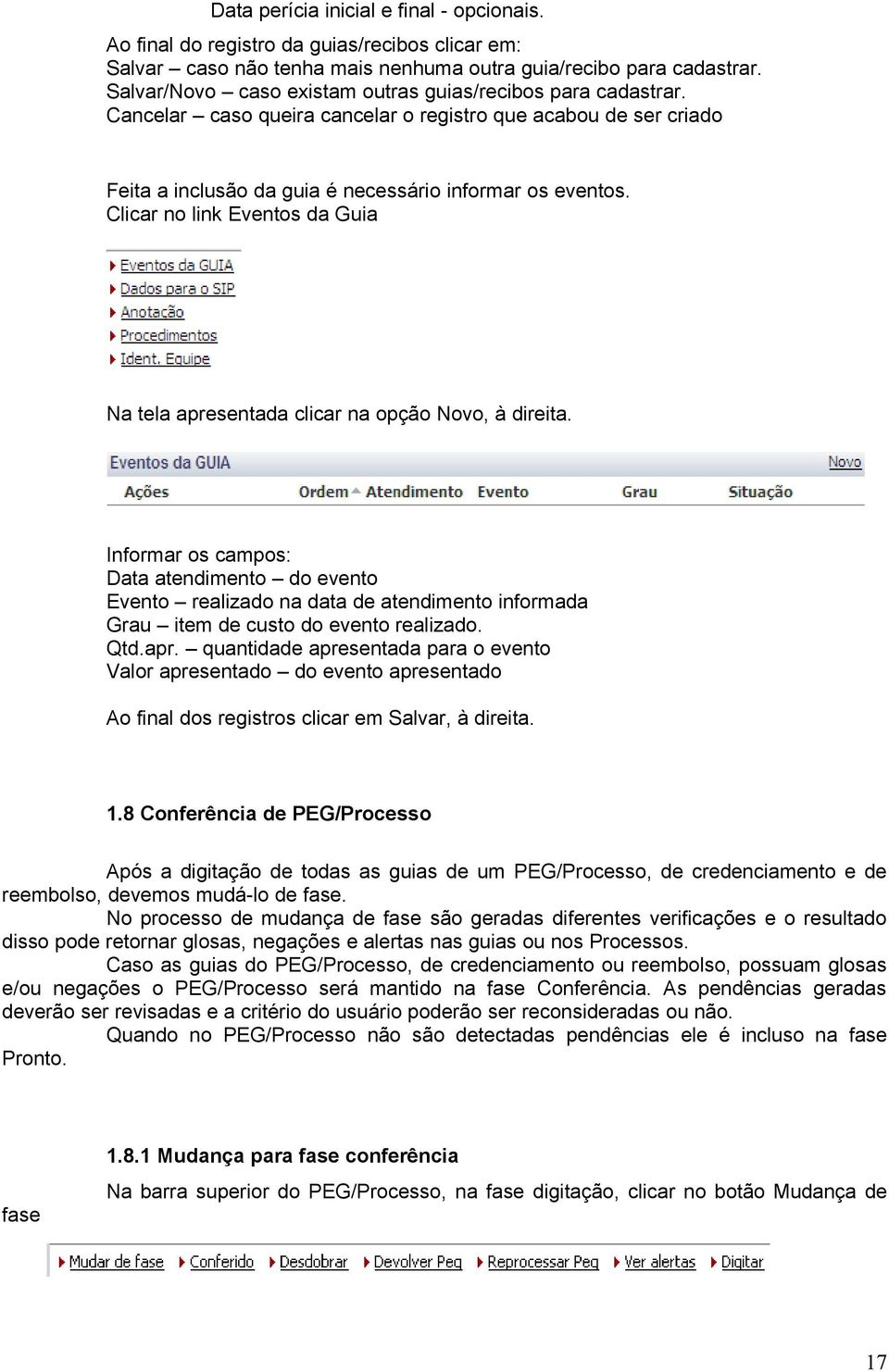 Data perícia inicial e final - opcionais.

Ao final do registro da guias/recibos clicar em:
Salvar – caso não tenha mais nenhuma outra guia/recibo para cadastrar.
Salvar/Novo – caso existam outras guias/recibos para cadastrar.
Cancelar – caso queira cancelar o registro que acabou de ser criado

Feita a inclusão da guia é necessário informar os eventos.
Clicar no link Eventos da Guia

Eventos da GUIA
Dados para o SIP
Anotação
Procedimentos
Ident. Equipe

Na tela apresentada clicar na opção Novo, à direita.

Eventos da GUIA Novo
Ações Ordem Atendimento Evento Grau Situação

Informar os campos:
Data atendimento – do evento
Evento – realizado na data de atendimento informada
Grau – item de custo do evento realizado.
Qtd.apr. – quantidade apresentada para o evento
Valor apresentado – do evento apresentado

Ao final dos registros clicar em Salvar, à direita.

1.8 Conferência de PEG/Processo

Após a digitação de todas as guias de um PEG/Processo, de credenciamento e de reembolso, devemos mudá-lo de fase.

No processo de mudança de fase são geradas diferentes verificações e o resultado disso pode retornar glosas, negações e alertas nas guias ou nos Processos.

Caso as guias do PEG/Processo, de credenciamento ou reembolso, possuam glosas e/ou negações o PEG/Processo será mantido na fase Conferência. As pendências geradas deverão ser revisadas e a critério do usuário poderão ser reconsideradas ou não.

Quando no PEG/Processo não são detectadas pendências ele é incluso na fase Pronto.

1.8.1 Mudança para fase conferência

Na barra superior do PEG/Processo, na fase digitação, clicar no botão Mudança de fase

Mudar de fase Conferido Desdobrar Devolver Peg Reprocessar Peg Ver alertas Digitar

17